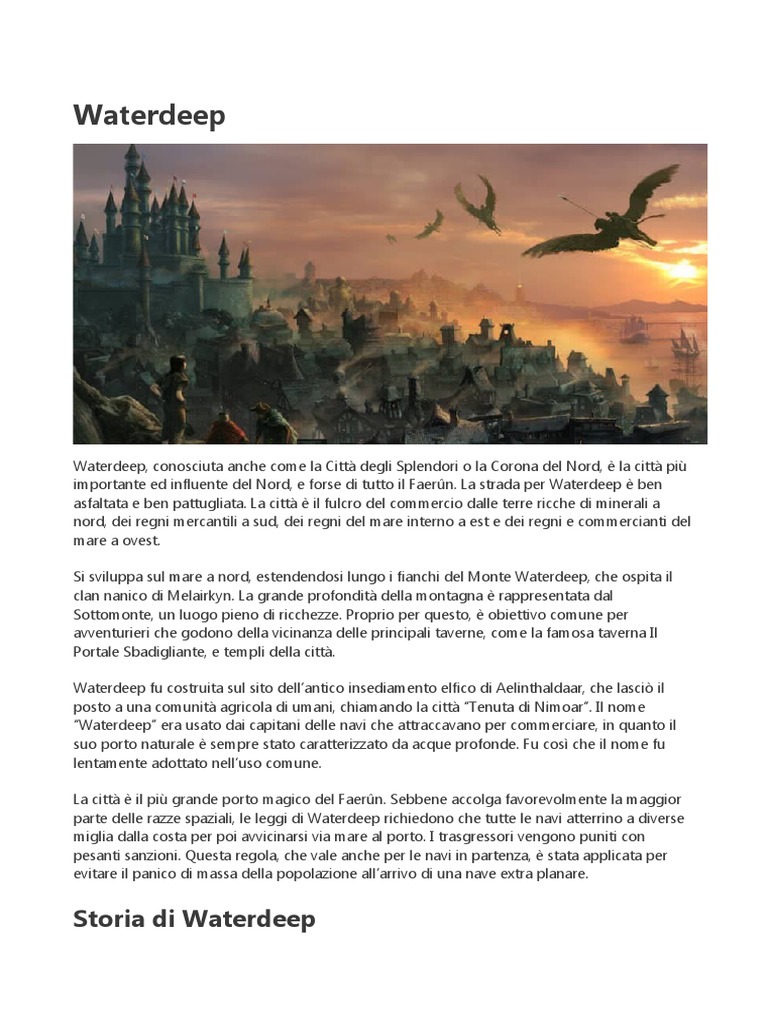 Waterdeep

Waterdeep, conosciuta anche come la Città degli Splendori o la Corona del Nord, è la città più importante ed influente del Nord, e forse di tutto il Faerûn. La strada per Waterdeep è ben asfaltata e ben pattugliata. La città è il fulcro del commercio dalle terre ricche di minerali a nord, dei regni mercantili a sud, dei regni del mare interno a est e dei regni e commercianti del mare a ovest.

Si sviluppa sul mare a nord, estendendosi lungo i fianchi del Monte Waterdeep, che ospita il clan nanico di Melairkyn. La grande profondità della montagna è rappresentata dal Sottomonte, un luogo pieno di ricchezze. Proprio per questo, è obiettivo comune per avventurieri che godono della vicinanza delle principali taverne, come la famosa taverna Il Portale Sbadigliante, e templi della città.

Waterdeep fu costruita sul sito dell'antico insediamento elfico di Aelinthaldaar, che lasciò il posto a una comunità agricola di umani, chiamando la città "Tenuta di Nimoar". Il nome "Waterdeep" era usato dai capitani delle navi che attraccavano per commerciare, in quanto il suo porto naturale è sempre stato caratterizzato da acque profonde. Fu così che il nome fu lentamente adottato nell'uso comune.

La città è il più grande porto magico del Faerûn. Sebbene accolga favorevolmente la maggior parte delle razze spaziali, le leggi di Waterdeep richiedono che tutte le navi atterrino a diverse miglia dalla costa per poi avvicinarsi via mare al porto. I trasgressori vengono puniti con pesanti sanzioni. Questa regola, che vale anche per le navi in partenza, è stata applicata per evitare il panico di massa della popolazione all'arrivo di una nave extra planare.

Storia di Waterdeep